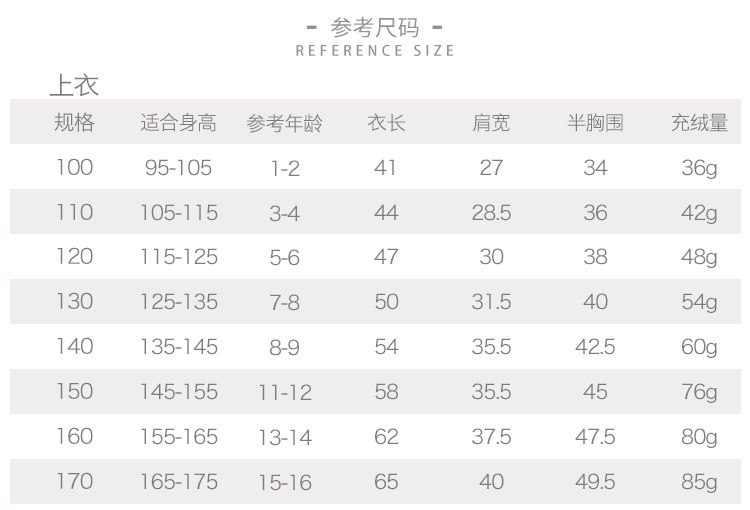 - 参考尺码 -
REFERENCE SIZE

上衣

| 规格 | 适合身高 | 参考年龄 | 衣长 | 肩宽 | 半胸围 | 充绒量 |
|---|---|---|---|---|---|---|
| 100 | 95-105 | 1-2 | 41 | 27 | 34 | 36g |
| 110 | 105-115 | 3-4 | 44 | 28.5 | 36 | 42g |
| 120 | 115-125 | 5-6 | 47 | 30 | 38 | 48g |
| 130 | 125-135 | 7-8 | 50 | 31.5 | 40 | 54g |
| 140 | 135-145 | 8-9 | 54 | 35.5 | 42.5 | 60g |
| 150 | 145-155 | 11-12 | 58 | 35.5 | 45 | 76g |
| 160 | 155-165 | 13-14 | 62 | 37.5 | 47.5 | 80g |
| 170 | 165-175 | 15-16 | 65 | 40 | 49.5 | 85g |